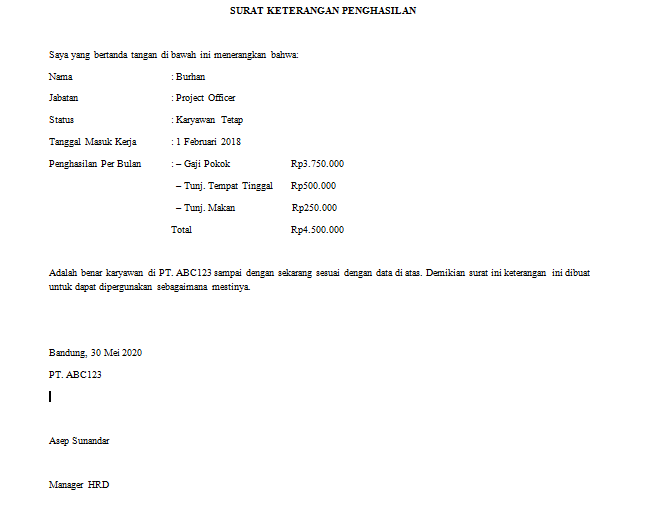 SURAT KETERANGAN PENGHASILAN

Saya yang bertanda tangan di bawah ini menerangkan bahwa:

Nama : Burhan

Jabatan : Project Officer

Status : Karyawan Tetap

Tanggal Masuk Kerja : 1 Februari 2018

Penghasilan Per Bulan : – Gaji Pokok Rp3.750.000

– Tunj. Tempat Tinggal Rp500.000

– Tunj. Makan Rp250.000

Total Rp4.500.000

Adalah benar karyawan di PT. ABC123 sampai dengan sekarang sesuai dengan data di atas. Demikian surat ini keterangan ini dibuat untuk dapat dipergunakan sebagaimana mestinya.

Bandung, 30 Mei 2020

PT. ABC123

Asep Sunandar

Manager HRD